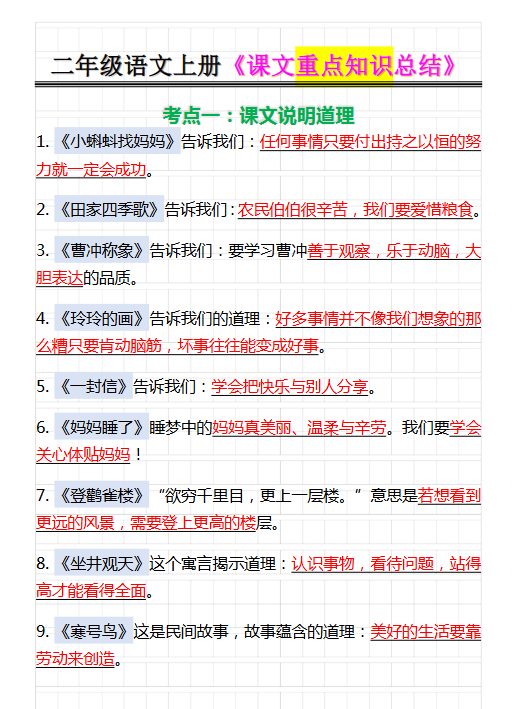 二年级语文上册《课文重点知识总结》

考点一：课文说明道理

1.《小蝌蚪找妈妈》告诉我们：任何事情只要付出持之以恒的努力就一定会成功。

2.《田家四季歌》告诉我们：农民伯伯很辛苦，我们要爱惜粮食。

3.《曹冲称象》告诉我们：要学习曹冲善于观察，乐于动脑，大胆表达的品质。

4.《玲玲的画》告诉我们的道理：好多事情并不像我们想象的那么糟只要肯动脑筋，坏事往往能变成好事。

5.《一封信》告诉我们：学会把快乐与别人分享。

6.《妈妈睡了》睡梦中的妈妈真美丽、温柔与辛劳。我们要学会关心体贴妈妈！

7.《登鹳雀楼》“欲穷千里目，更上一层楼。”意思是若想看到更远的风景，需要登上更高的楼层。

8.《坐井观天》这个寓言揭示道理：认识事物，看待问题，站得高才能看得全面。

9.《寒号鸟》这是民间故事，故事蕴含的道理：美好的生活要靠劳动来创造。